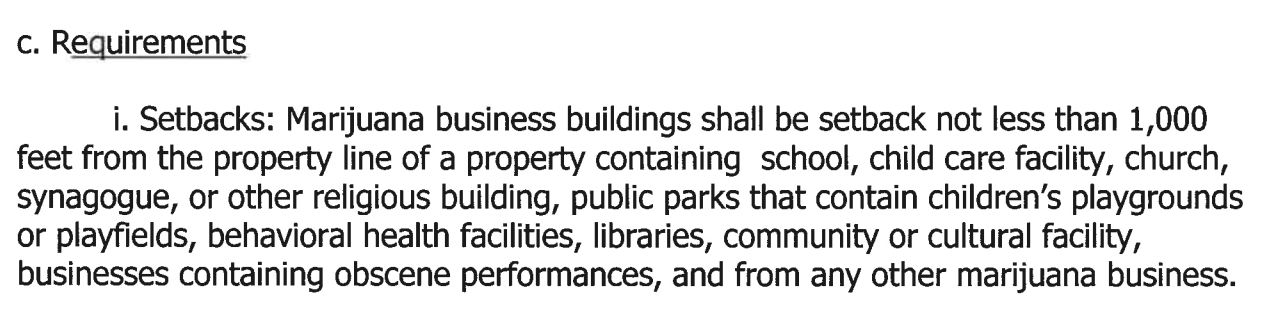 c. Requirements

i. Setbacks: Marijuana business buildings shall be setback not less than 1,000 feet from the property line of a property containing  school, child care facility, church, synagogue, or other religious building, public parks that contain children's playgrounds or playfields, behavioral health facilities, libraries, community or cultural facility, businesses containing obscene performances, and from any other marijuana business.